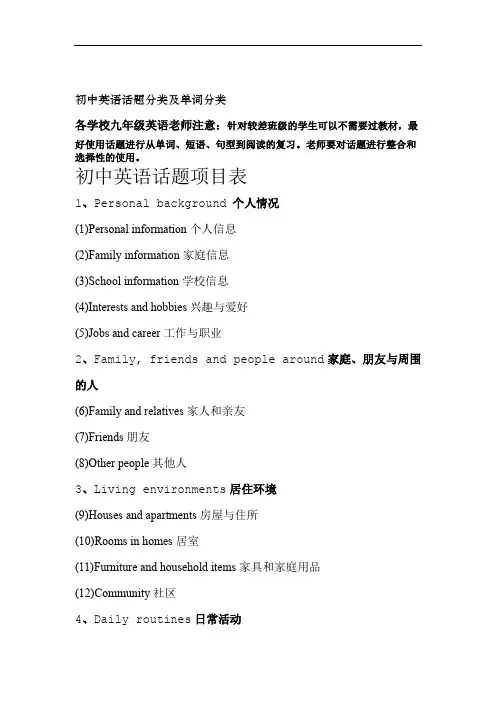 初中英语话题分类及单词分类

各学校九年级英语老师注意：针对较差班级的学生可以不需要过教材，最好使用话题进行从单词、短语、句型到阅读的复习。老师要对话题进行整合和选择性的使用。

初中英语话题项目表

1、Personal background 个人情况

(1)Personal information 个人信息

(2)Family information 家庭信息

(3)School information 学校信息

(4)Interests and hobbies 兴趣与爱好

(5)Jobs and career 工作与职业

2、Family, friends and people around 家庭、朋友与周围的人

(6)Family and relatives 家人和亲友

(7)Friends 朋友

(8)Other people 其他人

3、Living environments 居住环境

(9)Houses and apartments 房屋与住所

(10)Rooms in homes 居室

(11)Furniture and household items 家具和家庭用品

(12)Community 社区

4、Daily routines 日常活动